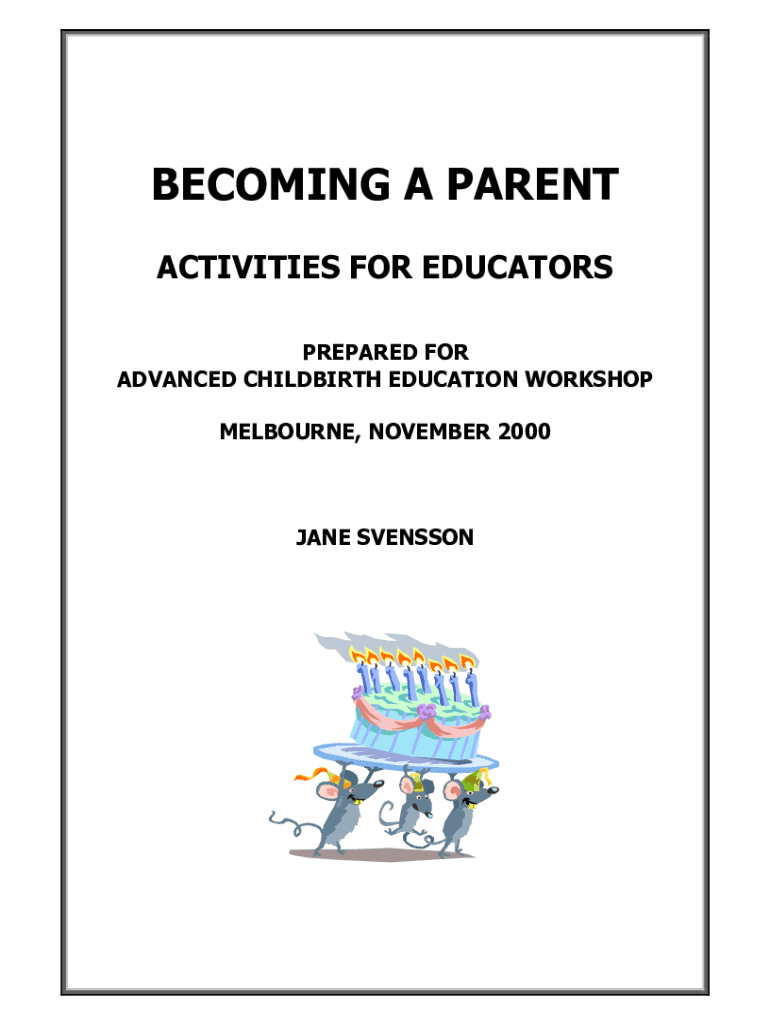 BECOMING A PARENT

ACTIVITIES FOR EDUCATORS

PREPARED FOR
ADVANCED CHILDBIRTH EDUCATION WORKSHOP

MELBOURNE, NOVEMBER 2000

JANE SVENSSON